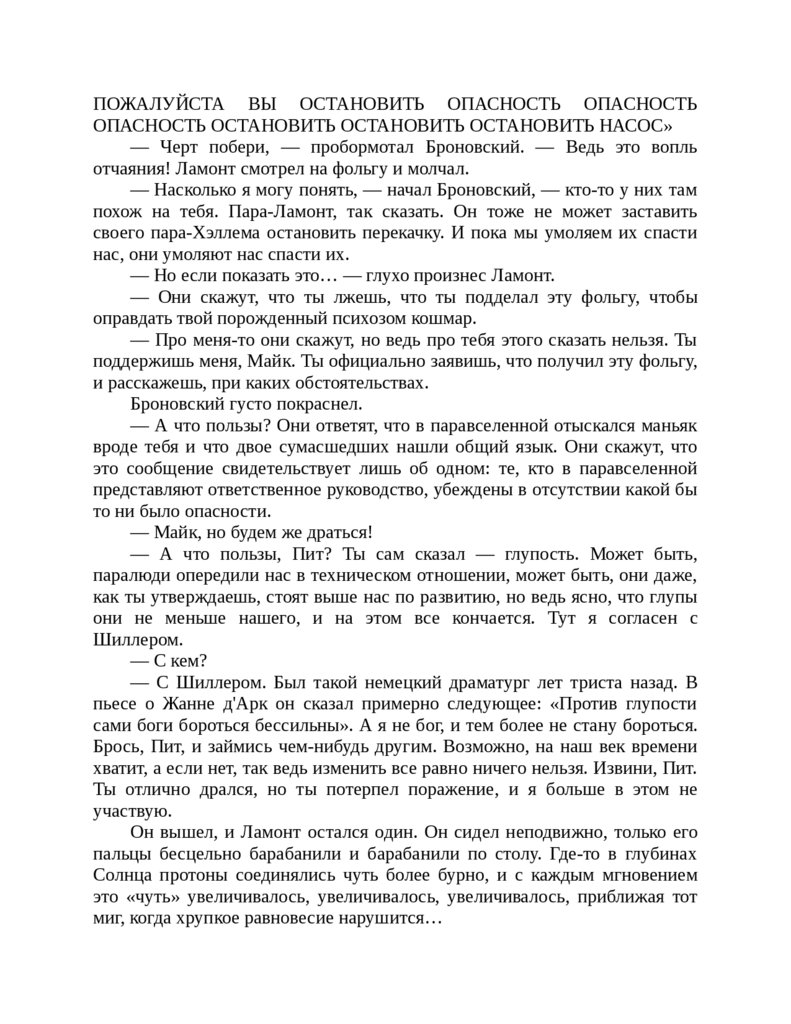 ПОЖАЛУЙСТА ВЫ ОСТАНОВИТЬ ОПАСНОСТЬ ОПАСНОСТЬ ОПАСНОСТЬ ОСТАНОВИТЬ ОСТАНОВИТЬ ОСТАНОВИТЬ НАСОС»

— Черт побери, — пробормотал Броновский. — Ведь это вопль отчаяния! Ламонт смотрел на фольгу и молчал.

— Насколько я могу понять, — начал Броновский, — кто-то у них там похож на тебя. Пара-Ламонт, так сказать. Он тоже не может заставить своего пара-Хэллема остановить перекачку. И пока мы умоляем их спасти нас, они умоляют нас спасти их.

— Но если показать это… — глухо произнес Ламонт.

— Они скажут, что ты лжешь, что ты подделал эту фольгу, чтобы оправдать твой порожденный психозом кошмар.

— Про меня-то они скажут, но ведь про тебя этого сказать нельзя. Ты поддержишь меня, Майк. Ты официально заявишь, что получил эту фольгу, и расскажешь, при каких обстоятельствах.

Броновский густо покраснел.

— А что пользы? Они ответят, что в паравселенной отыскался маньяк вроде тебя и что двое сумасшедших нашли общий язык. Они скажут, что это сообщение свидетельствует лишь об одном: те, кто в паравселенной представляют ответственное руководство, убеждены в отсутствии какой бы то ни было опасности.

— Майк, но будем же драться!

— А что пользы, Пит? Ты сам сказал — глупость. Может быть, паралюди опередили нас в техническом отношении, может быть, они даже, как ты утверждаешь, стоят выше нас по развитию, но ведь ясно, что глупы они не меньше нашего, и на этом все кончается. Тут я согласен с Шиллером.

— С кем?

— С Шиллером. Был такой немецкий драматург лет триста назад. В пьесе о Жанне д'Арк он сказал примерно следующее: «Против глупости сами боги бороться бессильны». А я не бог, и тем более не стану бороться. Брось, Пит, и займись чем-нибудь другим. Возможно, на наш век времени хватит, а если нет, так ведь изменить все равно ничего нельзя. Извини, Пит. Ты отлично дрался, но ты потерпел поражение, и я больше в этом не участвую.

Он вышел, и Ламонт остался один. Он сидел неподвижно, только его пальцы бесцельно барабанили и барабанили по столу. Где-то в глубинах Солнца протоны соединялись чуть более бурно, и с каждым мгновением это «чуть» увеличивалось, увеличивалось, увеличивалось, приближая тот миг, когда хрупкое равновесие нарушится…